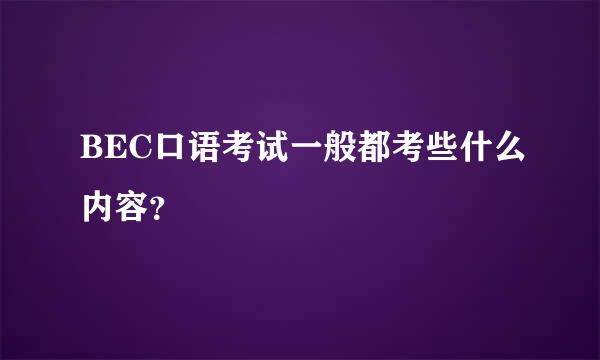 BEC口语考试一般都考些什么内容?